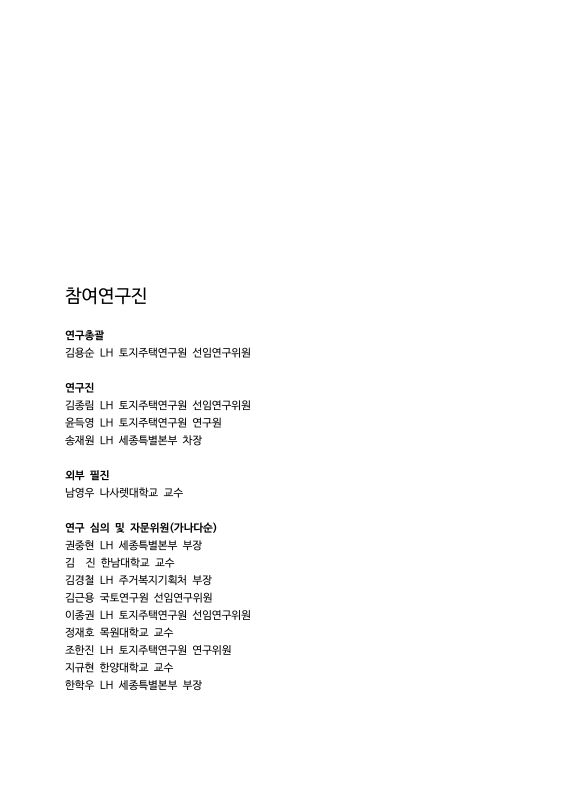 참여연구진

연구총괄
김용순 LH 토지주택연구원 선임연구위원

연구진
김종림 LH 토지주택연구원 선임연구위원
윤득영 LH 토지주택연구원 연구원
송재원 LH 세종특별본부 차장

외부 필진
남영우 나사렛대학교 교수

연구 심의 및 자문위원(가나다순)
권중현 LH 세종특별본부 부장
김 진 한남대학교 교수
김경철 LH 주거복지기획처 부장
김근용 국토연구원 선임연구위원
이종권 LH 토지주택연구원 선임연구위원
정재호 목원대학교 교수
조한진 LH 토지주택연구원 연구위원
지규현 한양대학교 교수
한학우 LH 세종특별본부 부장